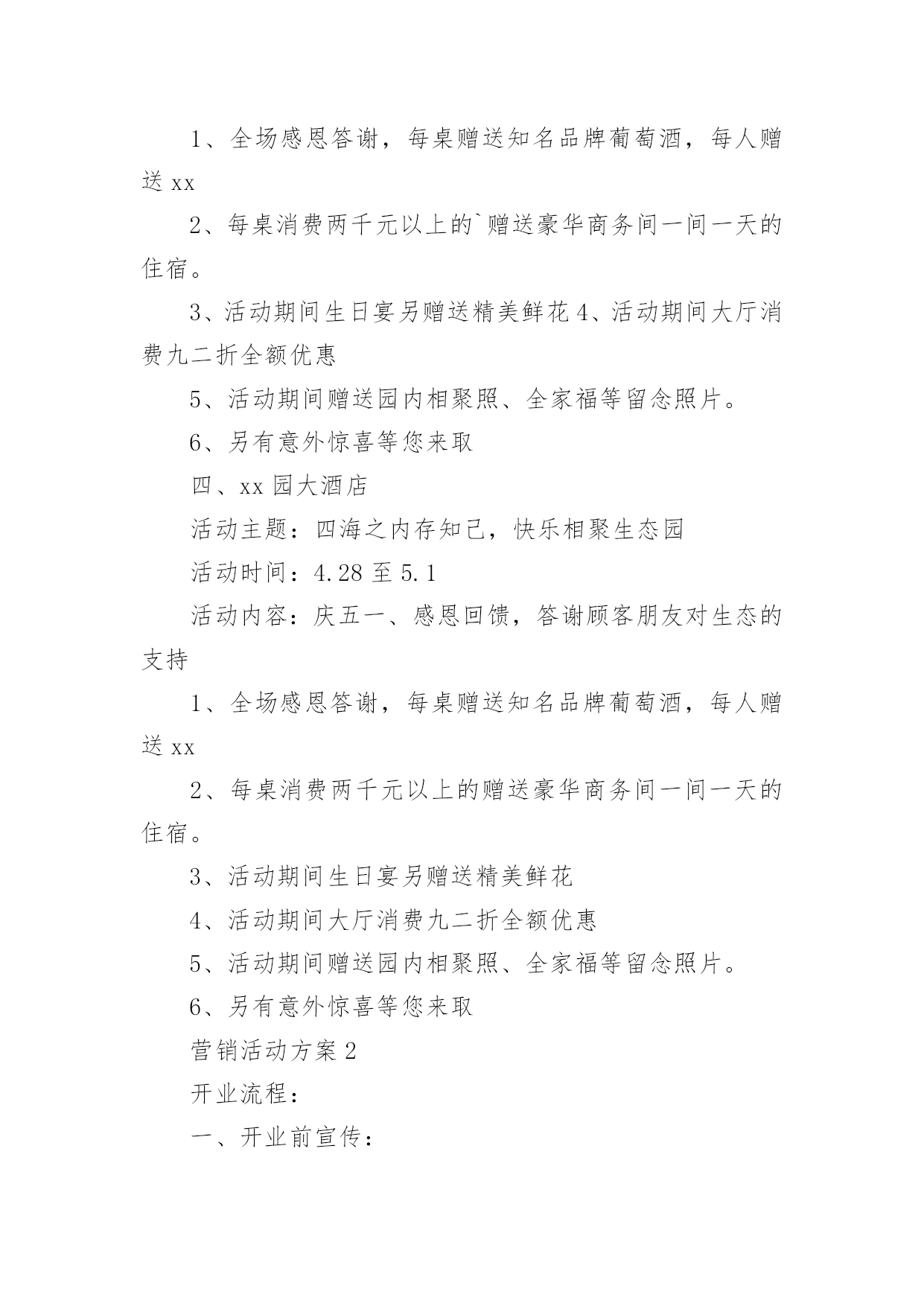 1、全场感恩答谢，每桌赠送知名品牌葡萄酒，每人赠送 xx

2、每桌消费两千元以上的`赠送豪华商务间一间一天的住宿。

3、活动期间生日宴另赠送精美鲜花 4、活动期间大厅消费九二折全额优惠

5、活动期间赠送园内相聚照、全家福等留念照片。

6、另有意外惊喜等您来取

四、xx 园大酒店

活动主题：四海之内存知己，快乐相聚生态园

活动时间：4.28 至 5.1

活动内容：庆五一、感恩回馈，答谢顾客朋友对生态的支持

1、全场感恩答谢，每桌赠送知名品牌葡萄酒，每人赠送 xx

2、每桌消费两千元以上的赠送豪华商务间一间一天的住宿。

3、活动期间生日宴另赠送精美鲜花

4、活动期间大厅消费九二折全额优惠

5、活动期间赠送园内相聚照、全家福等留念照片。

6、另有意外惊喜等您来取

营销活动方案 2

开业流程：

一、开业前宣传：